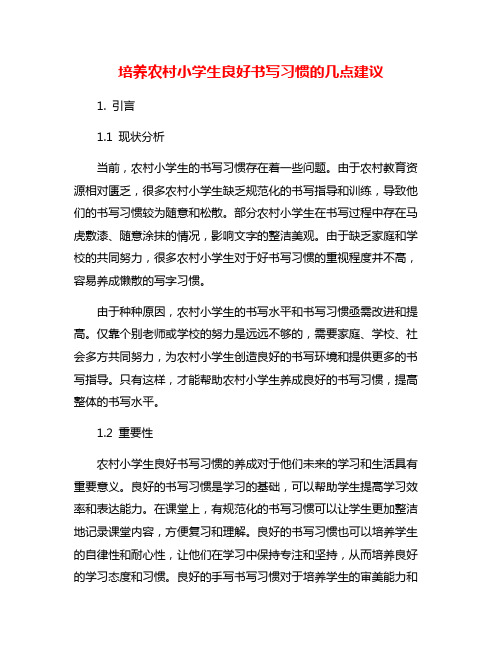 培养农村小学生良好书写习惯的几点建议

1. 引言

1.1 现状分析

当前，农村小学生的书写习惯存在着一些问题。由于农村教育资源相对匮乏，很多农村小学生缺乏规范化的书写指导和训练，导致他们的书写习惯较为随意和松散。部分农村小学生在书写过程中存在马虎敷漆、随意涂抹的情况，影响文字的整洁美观。由于缺乏家庭和学校的共同努力，很多农村小学生对于好书写习惯的重视程度并不高，容易养成懒散的写字习惯。

由于种种原因，农村小学生的书写水平和书写习惯亟需改进和提高。仅靠个别老师或学校的努力是远远不够的，需要家庭、学校、社会多方共同努力，为农村小学生创造良好的书写环境和提供更多的书写指导。只有这样，才能帮助农村小学生养成良好的书写习惯，提高整体的书写水平。

1.2 重要性

农村小学生良好书写习惯的养成对于他们未来的学习和生活具有重要意义。良好的书写习惯是学习的基础，可以帮助学生提高学习效率和表达能力。在课堂上，有规范化的书写习惯可以让学生更加整洁地记录课堂内容，方便复习和理解。良好的书写习惯也可以培养学生的自律性和耐心性，让他们在学习中保持专注和坚持，从而培养良好的学习态度和习惯。良好的手写书写习惯对于培养学生的审美能力和